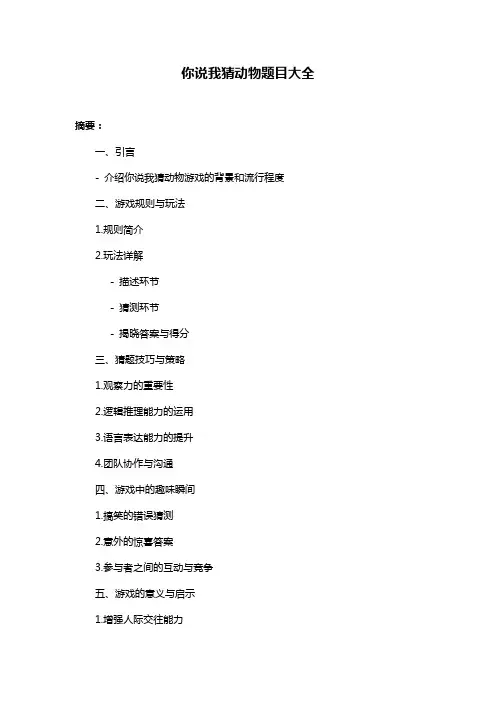 你说我猜动物题目大全

摘要：

一、引言

- 介绍你说我猜动物游戏的背景和流行程度

二、游戏规则与玩法

1.规则简介

2.玩法详解

- 描述环节

- 猜测环节

- 揭晓答案与得分

三、猜题技巧与策略

1.观察力的重要性

2.逻辑推理能力的运用

3.语言表达能力的提升

4.团队协作与沟通

四、游戏中的趣味瞬间

1.搞笑的错误猜测

2.意外的惊喜答案

3.参与者之间的互动与竞争

五、游戏的意义与启示

1.增强人际交往能力